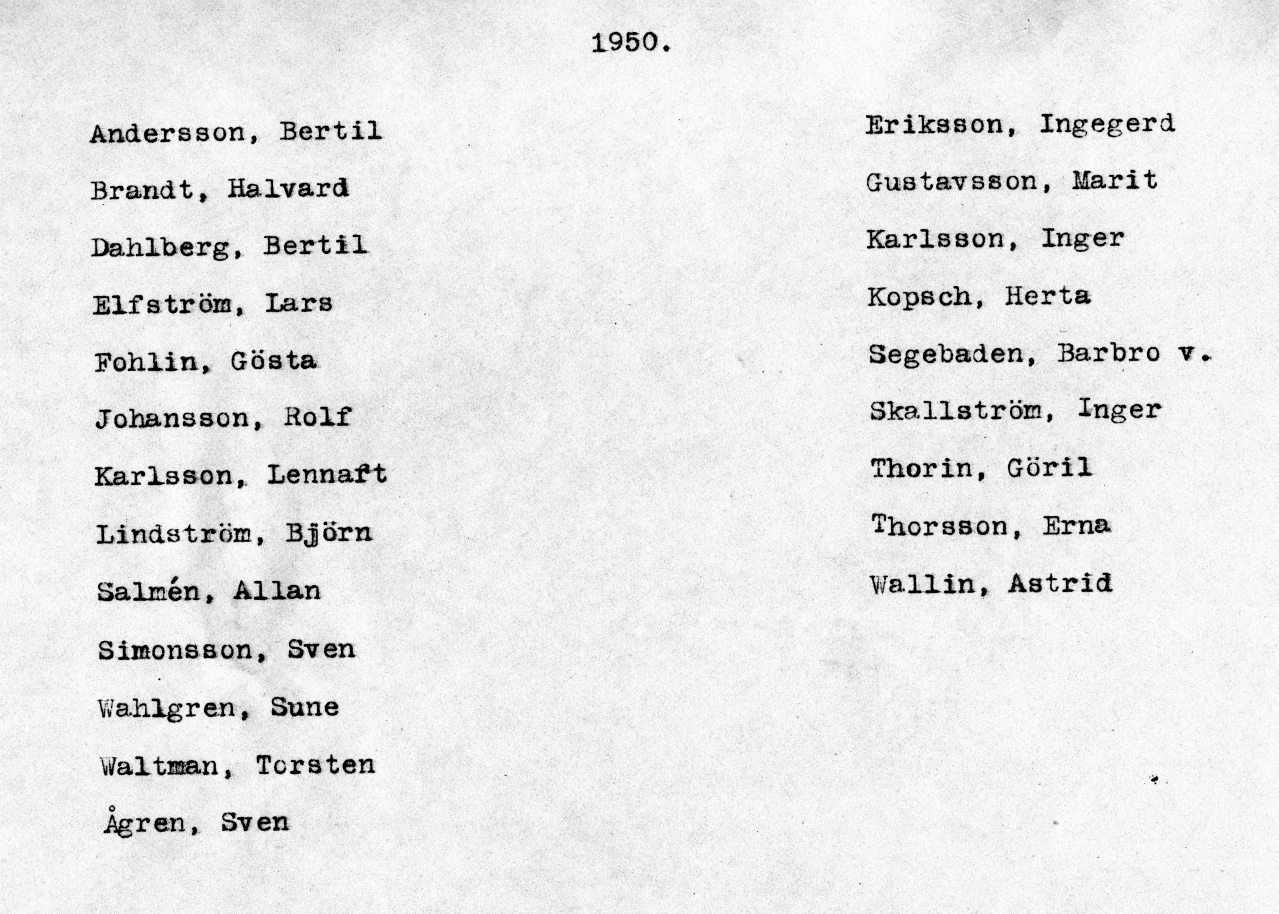 1950.

Andersson, Bertil

Brandt, Halvard

Dahlberg, Bertil

Elfström, Lars

Fohlin, Gösta

Johansson, Rolf

Karlsson, Lennart

Lindström, Björn

Salmén, Allan

Simonsson, Sven

Wahlgren, Sune

Waltman, Torsten

Ågren, Sven

Eriksson, Ingegerd

Gustavsson, Marit

Karlsson, Inger

Kopsch, Herta

Segebaden, Barbro v.

Skallström, Inger

Thorin, Göril

Thorsson, Erna

Wallin, Astrid